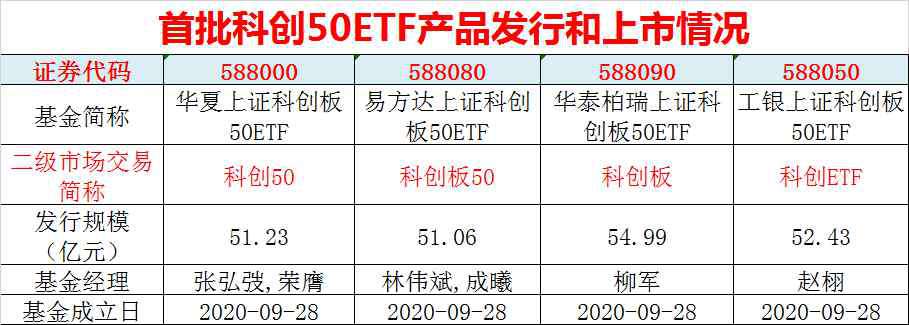 首批科创50ETF产品发行和上市情况

| 证券代码 | 588000 | 588080 | 588090 | 588050 |
|---|---|---|---|---|
| 基金简称 | 华夏上证科创板50ETF | 易方达上证科创板50ETF | 华泰柏瑞上证科创板50ETF | 工银上证科创板50ETF |
| 二级市场交易简称 | 科创50 | 科创板50 | 科创板 | 科创ETF |
| 发行规模（亿元） | 51.23 | 51.06 | 54.99 | 52.43 |
| 基金经理 | 张弘弢，荣膺 | 林伟斌，成曦 | 柳军 | 赵栩 |
| 基金成立日 | 2020-09-28 | 2020-09-28 | 2020-09-28 | 2020-09-28 |